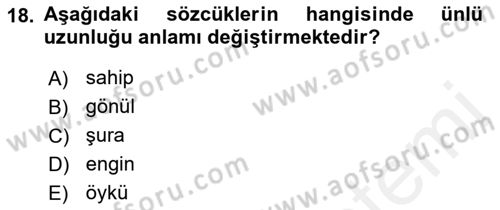 18. Aşağıdaki sözcüklerin hangisinde ünlü uzunluğu anlamı değiştirmektedir?

A) sahip
B) gönül
C) şura
D) engin
E) öykü

www.aofsoru.com
www.aofsoru.com
www.aofsoru.com
www.aofsoru.com